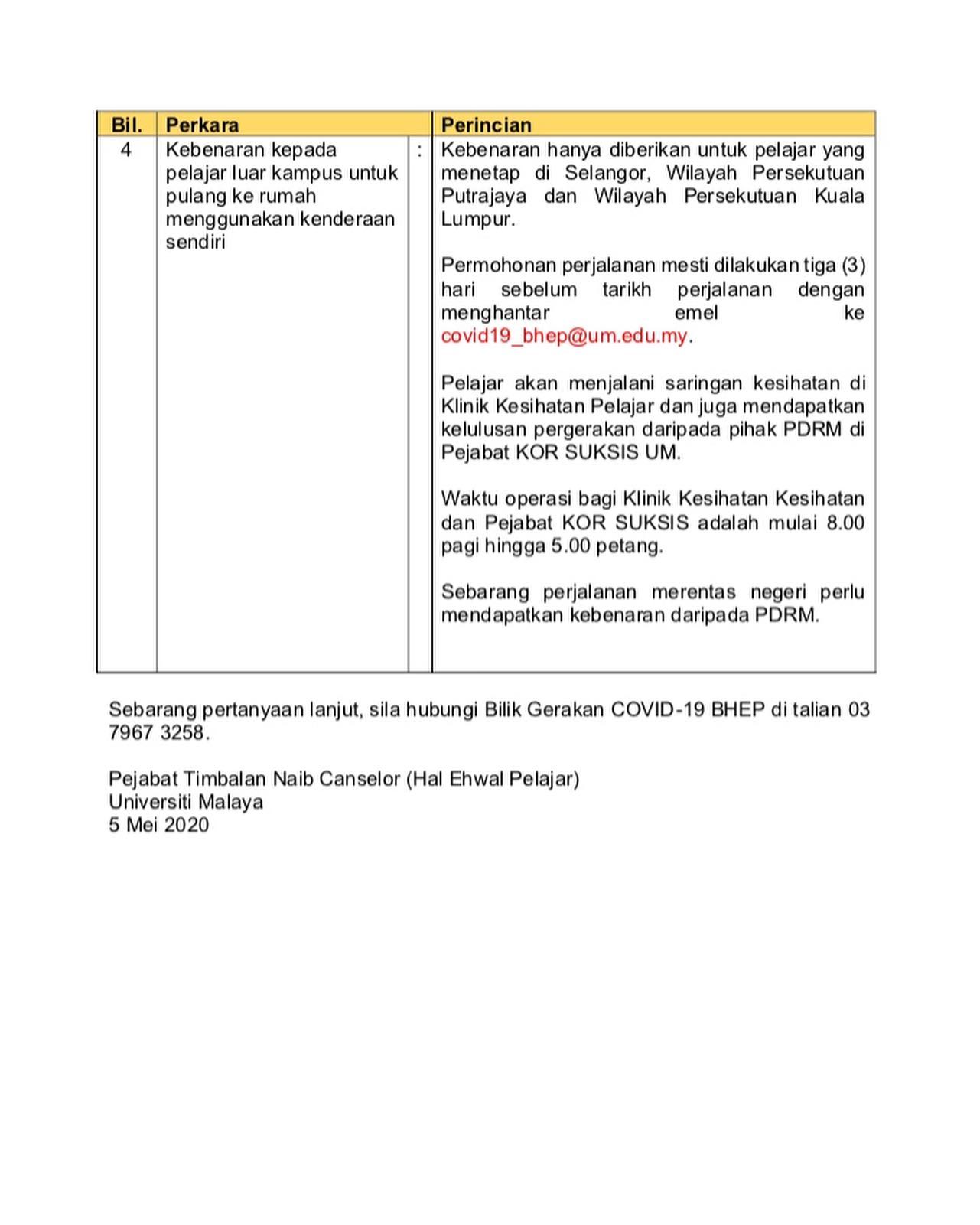 | Bil. | Perkara | | Perincian |
|---|---|---|---|
| 4 | Kebenaran kepada pelajar luar kampus untuk pulang ke rumah menggunakan kenderaan sendiri | : | Kebenaran hanya diberikan untuk pelajar yang menetap di Selangor, Wilayah Persekutuan Putrajaya dan Wilayah Persekutuan Kuala Lumpur.<br><br>Permohonan perjalanan mesti dilakukan tiga (3) hari sebelum tarikh perjalanan dengan menghantar emel ke covid19_bhep@um.edu.my.<br><br>Pelajar akan menjalani saringan kesihatan di Klinik Kesihatan Pelajar dan juga mendapatkan kelulusan pergerakan daripada pihak PDRM di Pejabat KOR SUKSIS UM.<br><br>Waktu operasi bagi Klinik Kesihatan Kesihatan dan Pejabat KOR SUKSIS adalah mulai 8.00 pagi hingga 5.00 petang.<br><br>Sebarang perjalanan merentas negeri perlu mendapatkan kebenaran daripada PDRM. |

Sebarang pertanyaan lanjut, sila hubungi Bilik Gerakan COVID-19 BHEP di talian 03 7967 3258.

Pejabat Timbalan Naib Canselor (Hal Ehwal Pelajar)
Universiti Malaya
5 Mei 2020